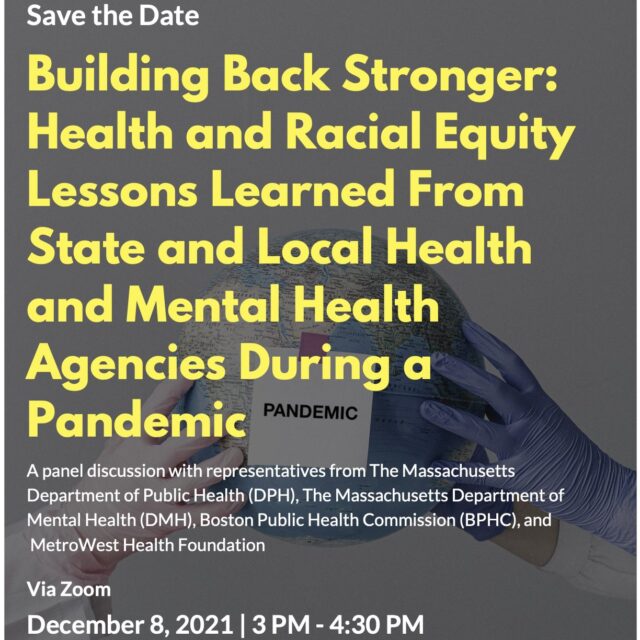 Save the Date

Building Back Stronger: Health and Racial Equity Lessons Learned From State and Local Health and Mental Health Agencies During a Pandemic

PANDEMIC

A panel discussion with representatives from The Massachusetts Department of Public Health (DPH), The Massachusetts Department of Mental Health (DMH), Boston Public Health Commission (BPHC), and MetroWest Health Foundation

Via Zoom

December 8, 2021 | 3 PM - 4:30 PM